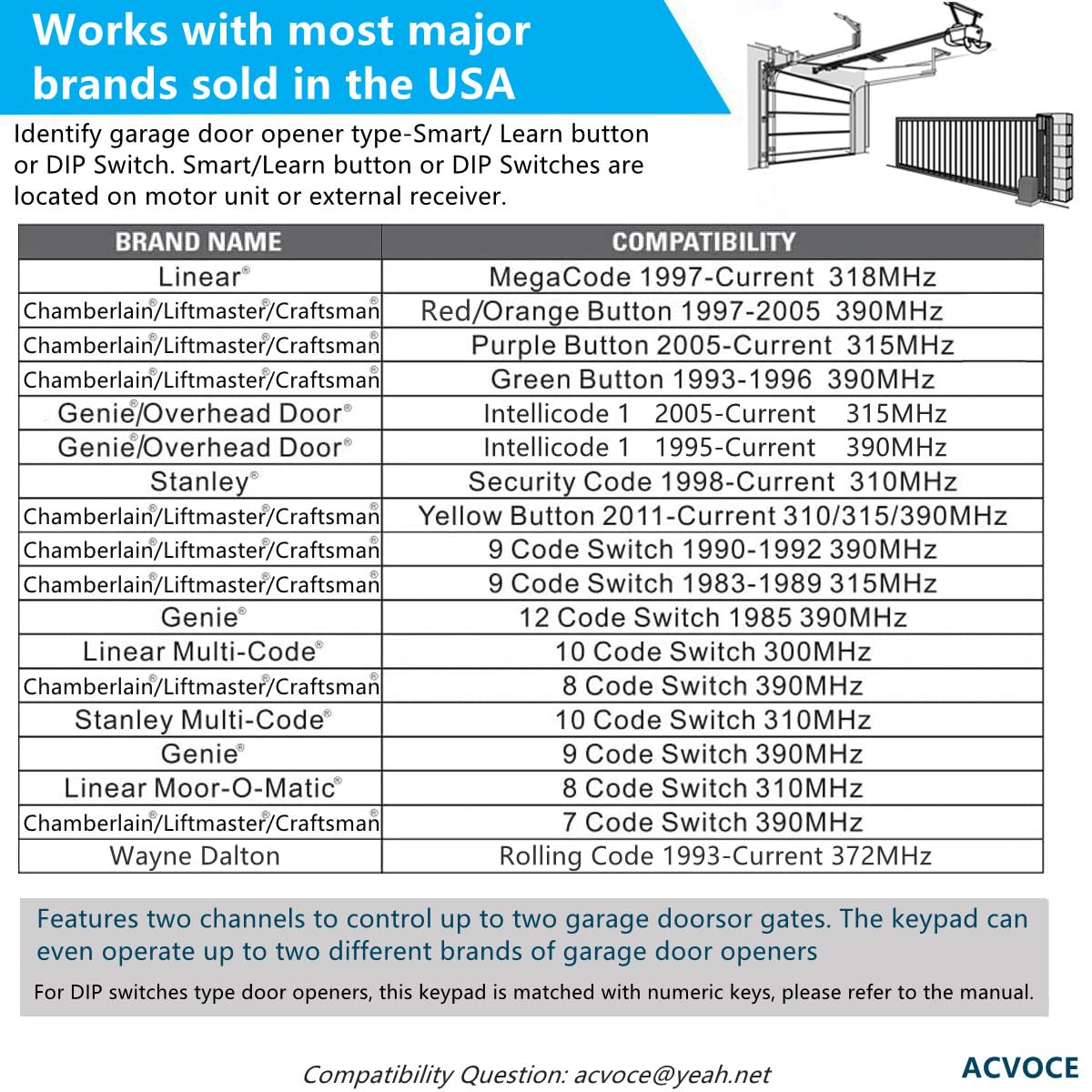 Works with most major brands sold in the USA

Identify garage door opener type-Smart/ Learn button or DIP Switch. Smart/Learn button or DIP Switches are located on motor unit or external receiver.

| BRAND NAME | COMPATIBILITY |
|---|---|
| Linear® | MegaCode 1997-Current 318MHz |
| Chamberlain®/Liftmaster®/Craftsman® | Red/Orange Button 1997-2005 390MHz |
| Chamberlain®/Liftmaster®/Craftsman® | Purple Button 2005-Current 315MHz |
| Chamberlain®/Liftmaster®/Craftsman® | Green Button 1993-1996 390MHz |
| Genie®/Overhead Door® | Intellicode 1 2005-Current 315MHz |
| Genie®/Overhead Door® | Intellicode 1 1995-Current 390MHz |
| Stanley® | Security Code 1998-Current 310MHz |
| Chamberlain®/Liftmaster®/Craftsman® | Yellow Button 2011-Current 310/315/390MHz |
| Chamberlain®/Liftmaster®/Craftsman® | 9 Code Switch 1990-1992 390MHz |
| Chamberlain®/Liftmaster®/Craftsman® | 9 Code Switch 1983-1989 315MHz |
| Genie® | 12 Code Switch 1985 390MHz |
| Linear Multi-Code® | 10 Code Switch 300MHz |
| Chamberlain®/Liftmaster®/Craftsman® | 8 Code Switch 390MHz |
| Stanley Multi-Code® | 10 Code Switch 310MHz |
| Genie® | 9 Code Switch 390MHz |
| Linear Moor-O-Matic® | 8 Code Switch 310MHz |
| Chamberlain®/Liftmaster®/Craftsman® | 7 Code Switch 390MHz |
| Wayne Dalton | Rolling Code 1993-Current 372MHz |

Features two channels to control up to two garage doorsor gates. The keypad can even operate up to two different brands of garage door openers

For DIP switches type door openers, this keypad is matched with numeric keys, please refer to the manual.

Compatibility Question: acvoce@yeah.net

ACVOCE